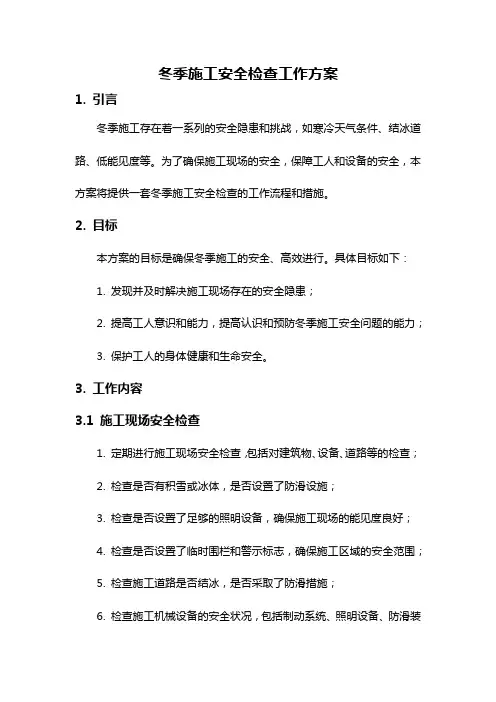 冬季施工安全检查工作方案

1. 引言

冬季施工存在着一系列的安全隐患和挑战，如寒冷天气条件、结冰道路、低能见度等。为了确保施工现场的安全，保障工人和设备的安全，本方案将提供一套冬季施工安全检查的工作流程和措施。

2. 目标

本方案的目标是确保冬季施工的安全、高效进行。具体目标如下：

1. 发现并及时解决施工现场存在的安全隐患；

2. 提高工人意识和能力，提高认识和预防冬季施工安全问题的能力；

3. 保护工人的身体健康和生命安全。

3. 工作内容

3.1 施工现场安全检查

1. 定期进行施工现场安全检查，包括对建筑物、设备、道路等的检查；

2. 检查是否有积雪或冰体，是否设置了防滑设施；

3. 检查是否设置了足够的照明设备，确保施工现场的能见度良好；

4. 检查是否设置了临时围栏和警示标志，确保施工区域的安全范围；

5. 检查施工道路是否结冰，是否采取了防滑措施；

6. 检查施工机械设备的安全状况，包括制动系统、照明设备、防滑装